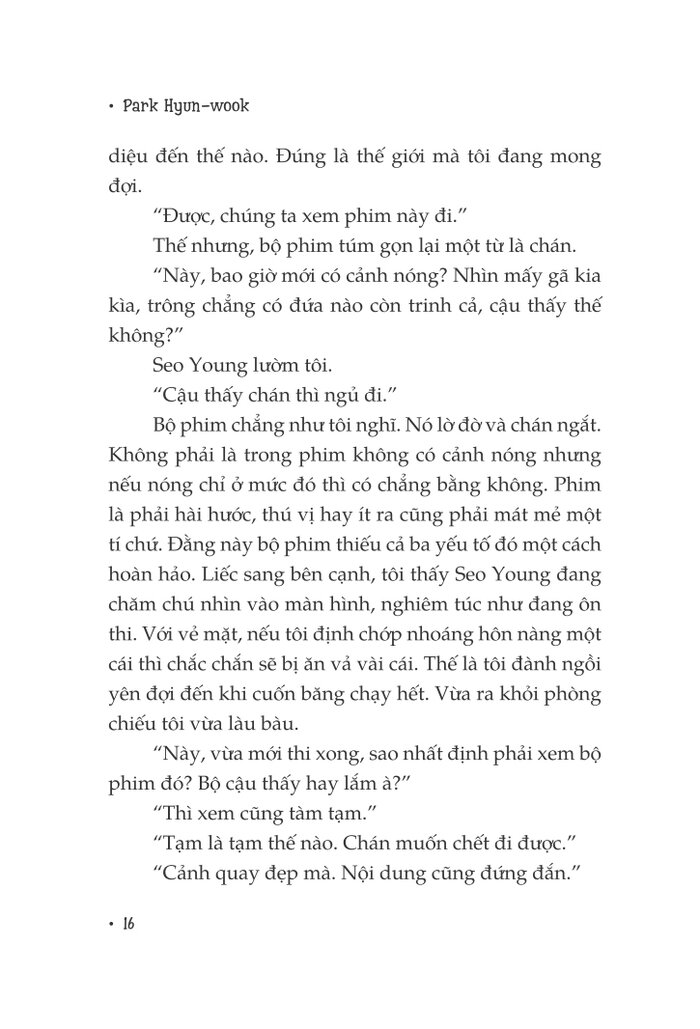 • Park Hyun-wook

diệu đến thế nào. Đúng là thế giới mà tôi đang mong đợi.

“Được, chúng ta xem phim này đi.”

Thế nhưng, bộ phim túm gọn lại một từ là chán.

“Này, bao giờ mới có cảnh nóng? Nhìn mấy gã kia kìa, trông chẳng có đứa nào còn trinh cả, cậu thấy thế không?”

Seo Young lườm tôi.

“Cậu thấy chán thì ngủ đi.”

Bộ phim chẳng như tôi nghĩ. Nó lờ đờ và chán ngắt. Không phải là trong phim không có cảnh nóng nhưng nếu nóng chỉ ở mức đó thì có chẳng bằng không. Phim là phải hài hước, thú vị hay ít ra cũng phải mát mẻ một tí chứ. Đằng này bộ phim thiếu cả ba yếu tố đó một cách hoàn hảo. Liếc sang bên cạnh, tôi thấy Seo Young đang chăm chú nhìn vào màn hình, nghiêm túc như đang ôn thi. Với vẻ mặt, nếu tôi định chớp nhoáng hôn nàng một cái thì chắc chắn sẽ bị ăn vả vài cái. Thế là tôi đành ngồi yên đợi đến khi cuốn băng chạy hết. Vừa ra khỏi phòng chiếu tôi vừa làu bàu.

“Này, vừa mới thi xong, sao nhất định phải xem bộ phim đó? Bộ cậu thấy hay lắm à?”

“Thì xem cũng tàm tạm.”

“Tạm là tạm thế nào. Chán muốn chết đi được.”

“Cảnh quay đẹp mà. Nội dung cũng đứng đắn.”

• 16